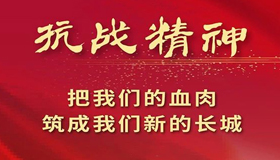 抗战精神

把我们的血肉
筑成我们新的长城